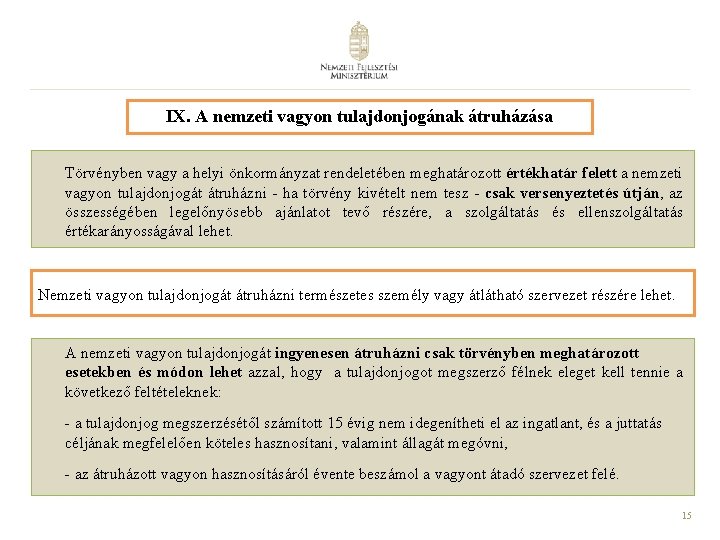 NEMZETI FEJLESZTÉSI MINISZTÉRIUM

IX. A nemzeti vagyon tulajdonjogának átruházása

Törvényben vagy a helyi önkormányzat rendeletében meghatározott értékhatár felett a nemzeti vagyon tulajdonjogát átruházni - ha törvény kivételt nem tesz - csak versenyeztetés útján, az összességében legelőnyösebb ajánlatot tevő részére, a szolgáltatás és ellenszolgáltatás értékarányosságával lehet.

Nemzeti vagyon tulajdonjogát átruházni természetes személy vagy átlátható szervezet részére lehet.

A nemzeti vagyon tulajdonjogát ingyenesen átruházni csak törvényben meghatározott esetekben és módon lehet azzal, hogy a tulajdonjogot megszerző félnek eleget kell tennie a következő feltételeknek:

- a tulajdonjog megszerzésétől számított 15 évig nem idegenítheti el az ingatlant, és a juttatás céljának megfelelően köteles hasznosítani, valamint állagát megóvni,

- az átruházott vagyon hasznosításáról évente beszámol a vagyont átadó szervezet felé.

15